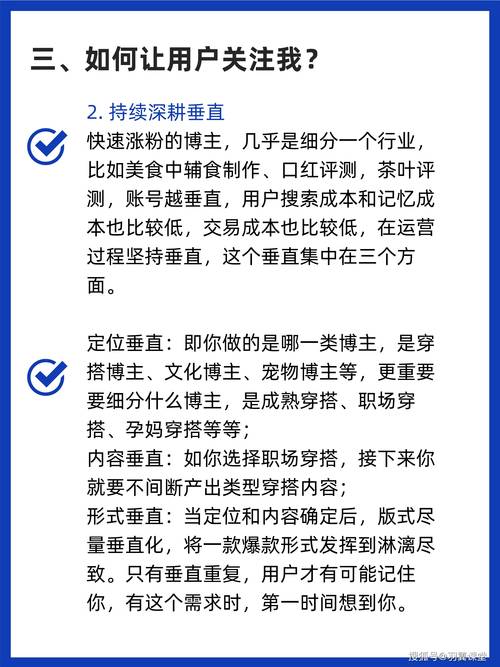 三、如何让用户关注我？

2. 持续深耕垂直

快速涨粉的博主，几乎是细分一个行业，比如美食中辅食制作、口红评测，茶叶评测，账号越垂直，用户搜索成本和记忆成本也比较低，交易成本也比较低，在运营过程坚持垂直，这个垂直集中在三个方面。

定位垂直：即你做的是哪一类博主，是穿搭博主、文化博主、宠物博主等，更重要要细分什么博主，是成熟穿搭、职场穿搭、孕妈穿搭等等；
内容垂直：如你选择职场穿搭，接下来你就要不间断产出类型穿搭内容；
形式垂直：当定位和内容确定后，版式尽量垂直化，将一款爆款形式发挥到淋漓尽致。只有垂直重复，用户才有可能记住你，有这个需求时，第一时间想到你。

搜狐号@羽翼课堂